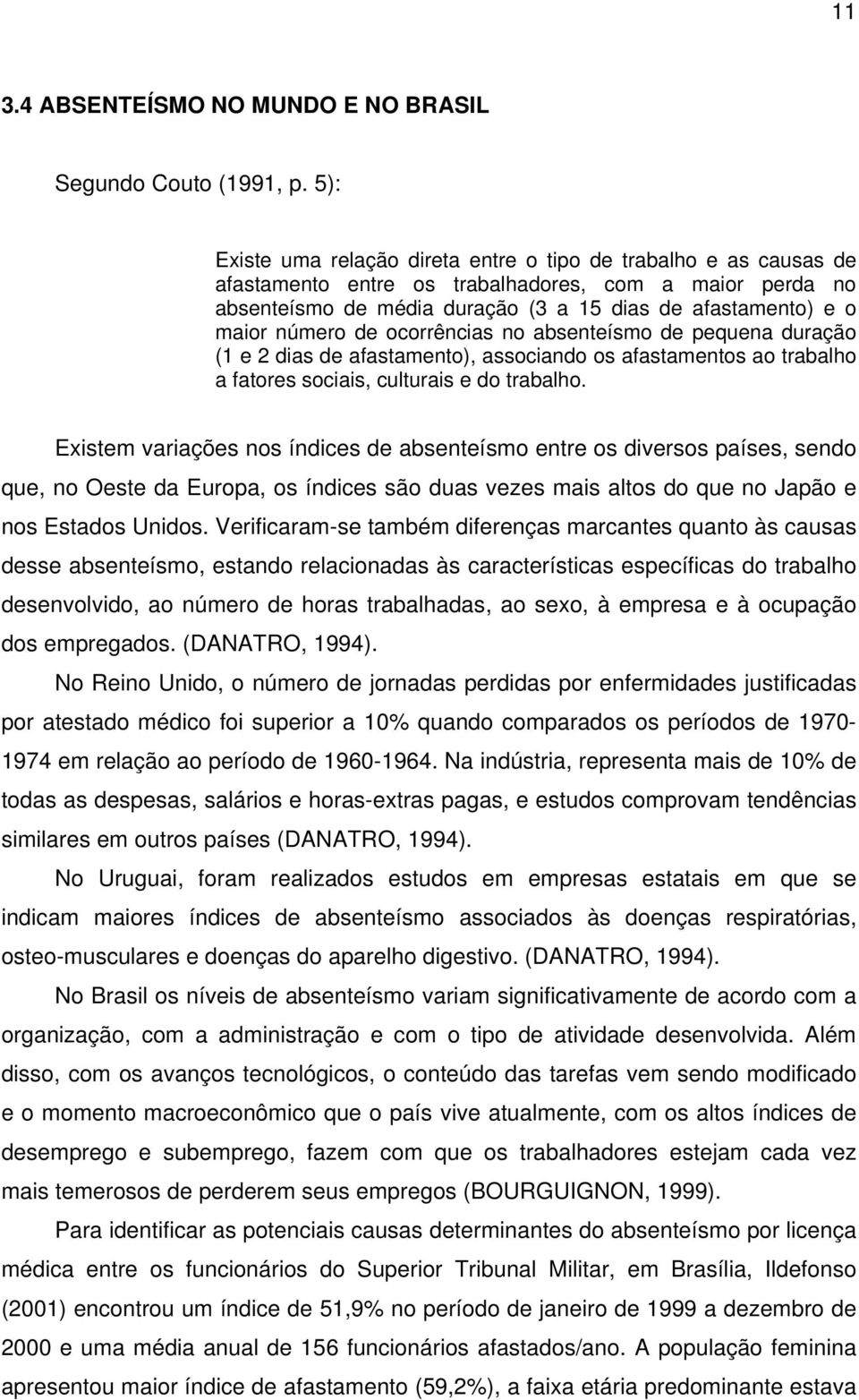 11

3.4 ABSENTEÍSMO NO MUNDO E NO BRASIL

Segundo Couto (1991, p. 5):

Existe uma relação direta entre o tipo de trabalho e as causas de afastamento entre os trabalhadores, com a maior perda no absenteísmo de média duração (3 a 15 dias de afastamento) e o maior número de ocorrências no absenteísmo de pequena duração (1 e 2 dias de afastamento), associando os afastamentos ao trabalho a fatores sociais, culturais e do trabalho.

Existem variações nos índices de absenteísmo entre os diversos países, sendo que, no Oeste da Europa, os índices são duas vezes mais altos do que no Japão e nos Estados Unidos. Verificaram-se também diferenças marcantes quanto às causas desse absenteísmo, estando relacionadas às características específicas do trabalho desenvolvido, ao número de horas trabalhadas, ao sexo, à empresa e à ocupação dos empregados. (DANATRO, 1994).

No Reino Unido, o número de jornadas perdidas por enfermidades justificadas por atestado médico foi superior a 10% quando comparados os períodos de 1970-1974 em relação ao período de 1960-1964. Na indústria, representa mais de 10% de todas as despesas, salários e horas-extras pagas, e estudos comprovam tendências similares em outros países (DANATRO, 1994).

No Uruguai, foram realizados estudos em empresas estatais em que se indicam maiores índices de absenteísmo associados às doenças respiratórias, osteo-musculares e doenças do aparelho digestivo. (DANATRO, 1994).

No Brasil os níveis de absenteísmo variam significativamente de acordo com a organização, com a administração e com o tipo de atividade desenvolvida. Além disso, com os avanços tecnológicos, o conteúdo das tarefas vem sendo modificado e o momento macroeconômico que o país vive atualmente, com os altos índices de desemprego e subemprego, fazem com que os trabalhadores estejam cada vez mais temerosos de perderem seus empregos (BOURGUIGNON, 1999).

Para identificar as potenciais causas determinantes do absenteísmo por licença médica entre os funcionários do Superior Tribunal Militar, em Brasília, Ildefonso (2001) encontrou um índice de 51,9% no período de janeiro de 1999 a dezembro de 2000 e uma média anual de 156 funcionários afastados/ano. A população feminina apresentou maior índice de afastamento (59,2%), a faixa etária predominante estava